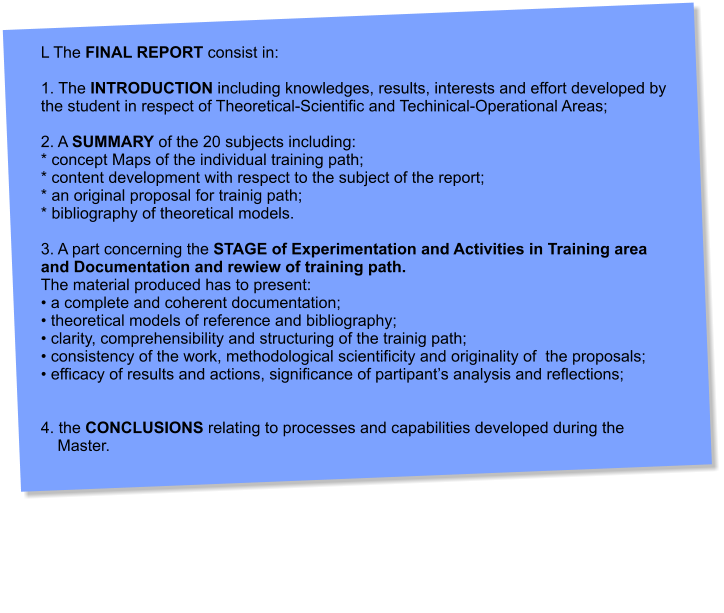 L The FINAL REPORT consist in:

1. The INTRODUCTION including knowledges, results, interests and effort developed by the student in respect of Theoretical-Scientific and Techinical-Operational Areas;

2. A SUMMARY of the 20 subjects including:
* concept Maps of the individual training path;
* content development with respect to the subject of the report;
* an original proposal for trainig path;
* bibliography of theoretical models.

3. A part concerning the STAGE of Experimentation and Activities in Training area and Documentation and rewiew of training path.
The material produced has to present:
• a complete and coherent documentation;
• theoretical models of reference and bibliography;
• clarity, comprehensibility and structuring of the trainig path;
• consistency of the work, methodological scientificity and originality of the proposals;
• efficacy of results and actions, significance of partipant's analysis and reflections;

4. the CONCLUSIONS relating to processes and capabilities developed during the Master.